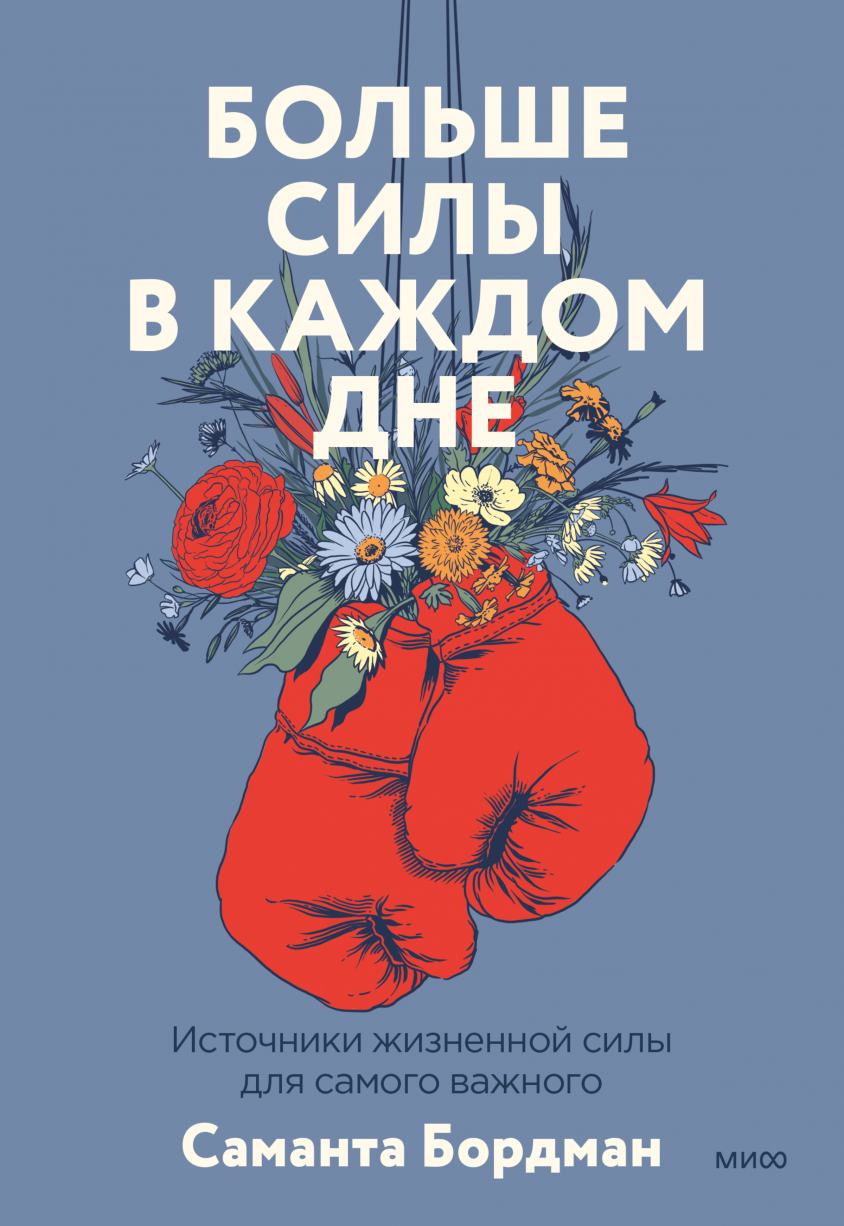 БОЛЬШЕ СИЛЫ В КАЖДОМ ДНЕ

Источники жизненной силы для самого важного

Саманта Бордман

МИФ